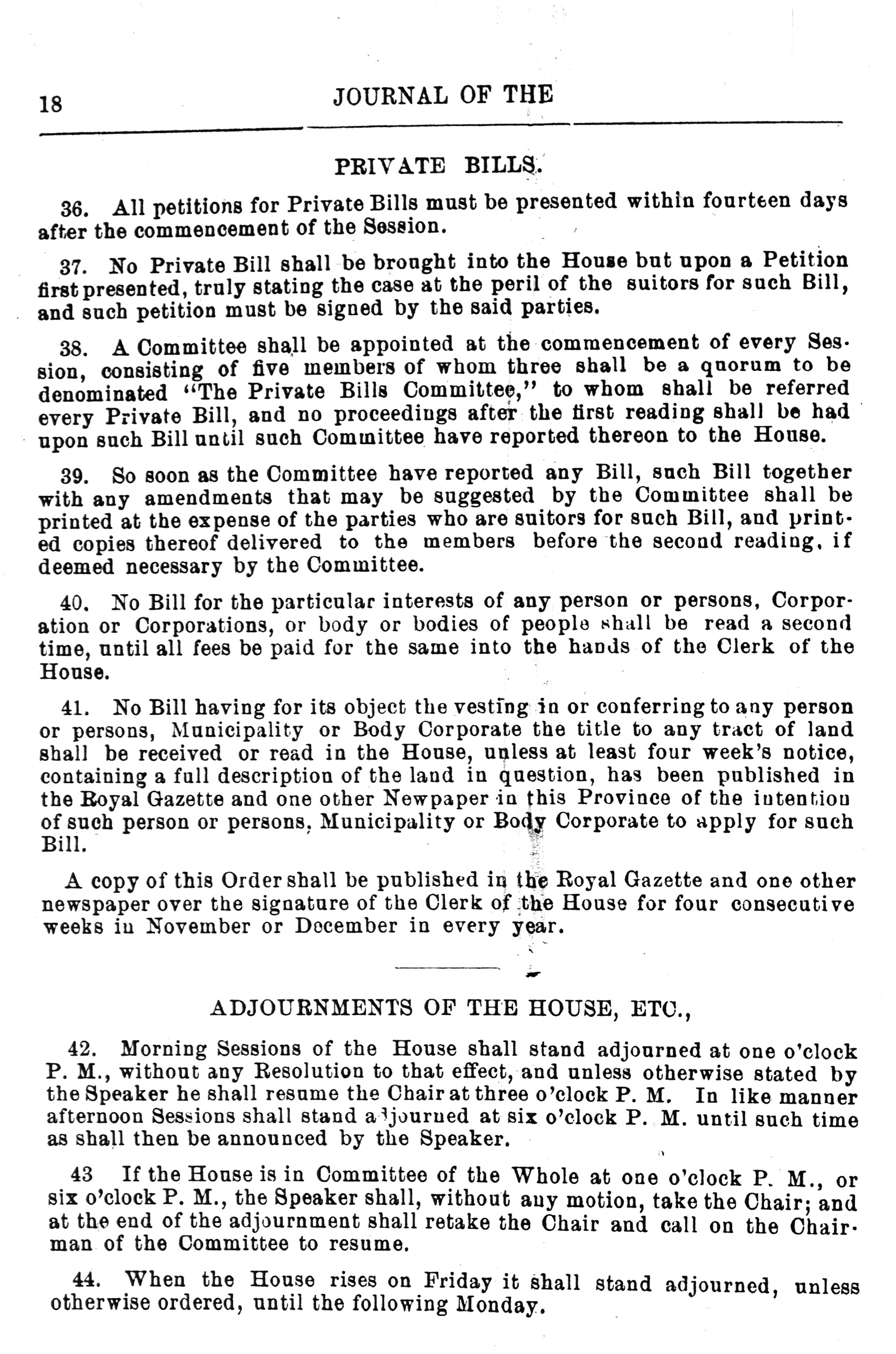 18 JOURNAL OF THE

PRIVATE BILLS.

36. All petitions for Private Bills must be presented within fourteen days after the commencement of the Session.

37. No Private Bill shall be brought into the House but upon a Petition first presented, truly stating the case at the peril of the suitors for such Bill, and such petition must be signed by the said parties.

38. A Committee shall be appointed at the commencement of every Session, consisting of five members of whom three shall be a quorum to be denominated "The Private Bills Committee," to whom shall be referred every Private Bill, and no proceedings after the first reading shall be had upon such Bill until such Committee have reported thereon to the House.

39. So soon as the Committee have reported any Bill, such Bill together with any amendments that may be suggested by the Committee shall be printed at the expense of the parties who are suitors for such Bill, and printed copies thereof delivered to the members before the second reading, if deemed necessary by the Committee.

40. No Bill for the particular interests of any person or persons, Corporation or Corporations, or body or bodies of people shall be read a second time, until all fees be paid for the same into the hands of the Clerk of the House.

41. No Bill having for its object the vesting in or conferring to any person or persons, Municipality or Body Corporate the title to any tract of land shall be received or read in the House, unless at least four week's notice, containing a full description of the land in question, has been published in the Royal Gazette and one other Newpaper in this Province of the intention of such person or persons, Municipality or Body Corporate to apply for such Bill.

A copy of this Order shall be published in the Royal Gazette and one other newspaper over the signature of the Clerk of the House for four consecutive weeks in November or December in every year.

ADJOURNMENTS OF THE HOUSE, ETC.,

42. Morning Sessions of the House shall stand adjourned at one o'clock P. M., without any Resolution to that effect, and unless otherwise stated by the Speaker he shall resume the Chair at three o'clock P. M. In like manner afternoon Sessions shall stand adjourned at six o'clock P. M. until such time as shall then be announced by the Speaker.

43 If the House is in Committee of the Whole at one o'clock P. M., or six o'clock P. M., the Speaker shall, without any motion, take the Chair; and at the end of the adjournment shall retake the Chair and call on the Chairman of the Committee to resume.

44. When the House rises on Friday it shall stand adjourned, unless otherwise ordered, until the following Monday.